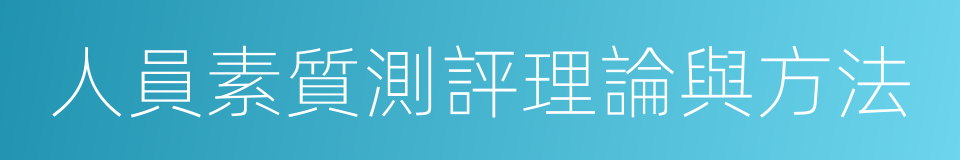 人員素質測評理論與方法